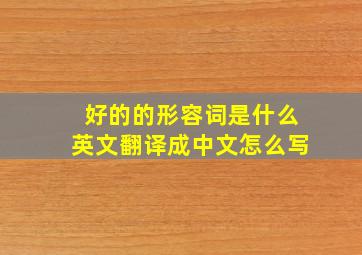 好的的形容词是什么
英文翻译成中文怎么写